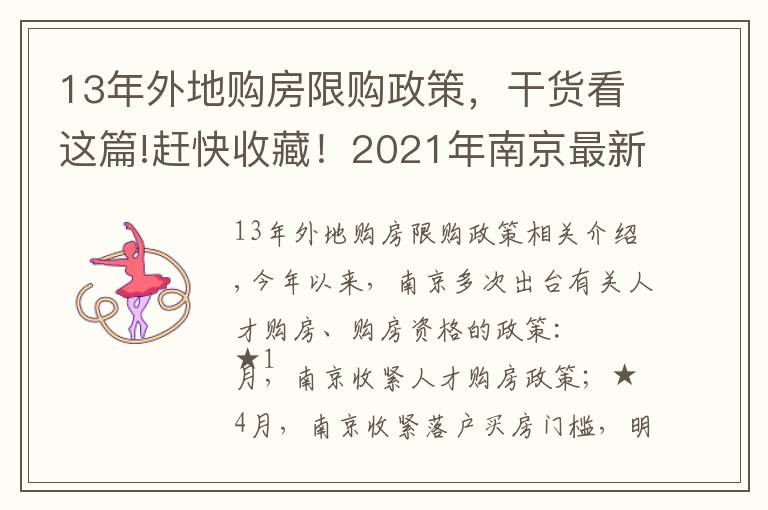 13年外地购房限购政策，干货看这篇!赶快收藏！2021年南京最新

13年外地购房限购政策相关介绍，今年以来，南京多次出台有关人才购房、购房资格的政策：
★1月，南京收紧人才购房政策；★4月，南京收紧落户买房门槛，明